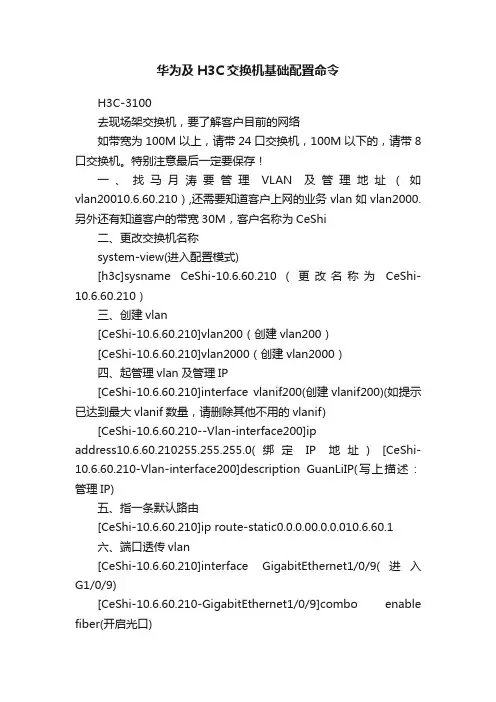 华为及 H3C 交换机基础配置命令

H3C-3100

去现场架交换机，要了解客户目前的网络

如带宽为 100M 以上，请带 24 口交换机，100M 以下的，请带 8 口交换机。特别注意最后一定要保存！

一、找马月涛要管理 VLAN 及管理地址（如 vlan20010.6.60.210）,还需要知道客户上网的业务 vlan 如 vlan2000. 另外还有知道客户的带宽 30M，客户名称为 CeShi

二、更改交换机名称

system-view(进入配置模式)

[h3c]sysname CeShi-10.6.60.210（更改名称为 CeShi-10.6.60.210）

三、创建 vlan

[CeShi-10.6.60.210]vlan200（创建 vlan200）

[CeShi-10.6.60.210]vlan2000（创建 vlan2000）

四、起管理 vlan 及管理 IP

[CeShi-10.6.60.210]interface vlanif200(创建 vlanif200)(如提示已达到最大 vlanif 数量，请删除其他不用的 vlanif)

[CeShi-10.6.60.210--Vlan-interface200]ip address10.6.60.210255.255.255.0(绑定 IP 地址) [CeShi-10.6.60.210-Vlan-interface200]description GuanLiIP(写上描述：管理 IP)

五、指一条默认路由

[CeShi-10.6.60.210]ip route-static0.0.0.00.0.0.010.6.60.1

六、端口透传 vlan

[CeShi-10.6.60.210]interface GigabitEthernet1/0/9(进入 G1/0/9)

[CeShi-10.6.60.210-GigabitEthernet1/0/9]combo enable fiber(开启光口)